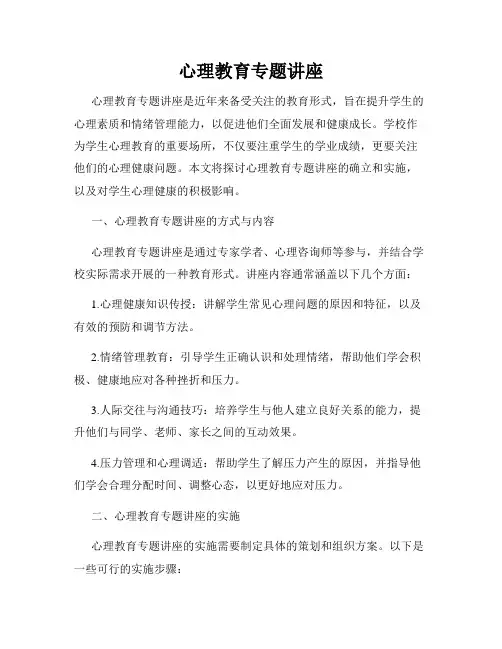 心理教育专题讲座

心理教育专题讲座是近年来备受关注的教育形式，旨在提升学生的心理素质和情绪管理能力，以促进他们全面发展和健康成长。学校作为学生心理教育的重要场所，不仅要注重学生的学业成绩，更要关注他们的心理健康问题。本文将探讨心理教育专题讲座的确立和实施，以及对学生心理健康的积极影响。

一、心理教育专题讲座的方式与内容

心理教育专题讲座是通过专家学者、心理咨询师等参与，并结合学校实际需求开展的一种教育形式。讲座内容通常涵盖以下几个方面：

1.心理健康知识传授：讲解学生常见心理问题的原因和特征，以及有效的预防和调节方法。

2.情绪管理教育：引导学生正确认识和处理情绪，帮助他们学会积极、健康地应对各种挫折和压力。

3.人际交往与沟通技巧：培养学生与他人建立良好关系的能力，提升他们与同学、老师、家长之间的互动效果。

4.压力管理和心理调适：帮助学生了解压力产生的原因，并指导他们学会合理分配时间、调整心态，以更好地应对压力。

二、心理教育专题讲座的实施

心理教育专题讲座的实施需要制定具体的策划和组织方案。以下是一些可行的实施步骤：